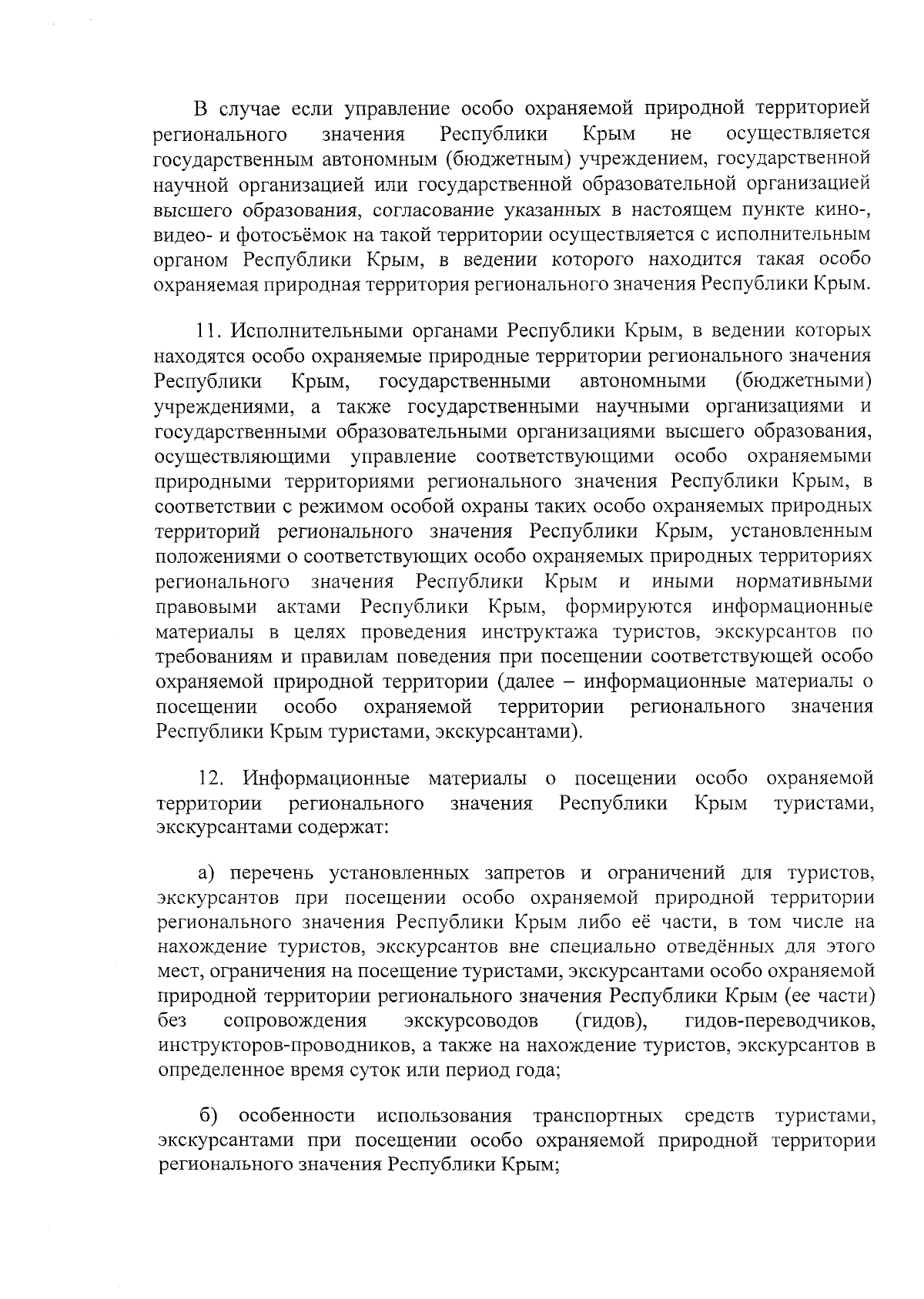 В случае если управление особо охраняемой природной территорией регионального значения Республики Крым не осуществляется государственным автономным (бюджетным) учреждением, государственной научной организацией или государственной образовательной организацией высшего образования, согласование указанных в настоящем пункте кино-, видео- и фотосъёмок на такой территории осуществляется с исполнительным органом Республики Крым, в ведении которого находится такая особо охраняемая природная территория регионального значения Республики Крым.

11. Исполнительными органами Республики Крым, в ведении которых находятся особо охраняемые природные территории регионального значения Республики Крым, государственными автономными (бюджетными) учреждениями, а также государственными научными организациями и государственными образовательными организациями высшего образования, осуществляющими управление соответствующими особо охраняемыми природными территориями регионального значения Республики Крым, в соответствии с режимом особой охраны таких особо охраняемых природных территорий регионального значения Республики Крым, установленным положениями о соответствующих особо охраняемых природных территориях регионального значения Республики Крым и иными нормативными правовыми актами Республики Крым, формируются информационные материалы в целях проведения инструктажа туристов, экскурсантов по требованиям и правилам поведения при посещении соответствующей особо охраняемой природной территории (далее – информационные материалы о посещении особо охраняемой территории регионального значения Республики Крым туристами, экскурсантами).

12. Информационные материалы о посещении особо охраняемой территории регионального значения Республики Крым туристами, экскурсантами содержат:

а) перечень установленных запретов и ограничений для туристов, экскурсантов при посещении особо охраняемой природной территории регионального значения Республики Крым либо её части, в том числе на нахождение туристов, экскурсантов вне специально отведённых для этого мест, ограничения на посещение туристами, экскурсантами особо охраняемой природной территории регионального значения Республики Крым (ее части) без сопровождения экскурсоводов (гидов), гидов-переводчиков, инструкторов-проводников, а также на нахождение туристов, экскурсантов в определенное время суток или период года;

б) особенности использования транспортных средств туристами, экскурсантами при посещении особо охраняемой природной территории регионального значения Республики Крым;